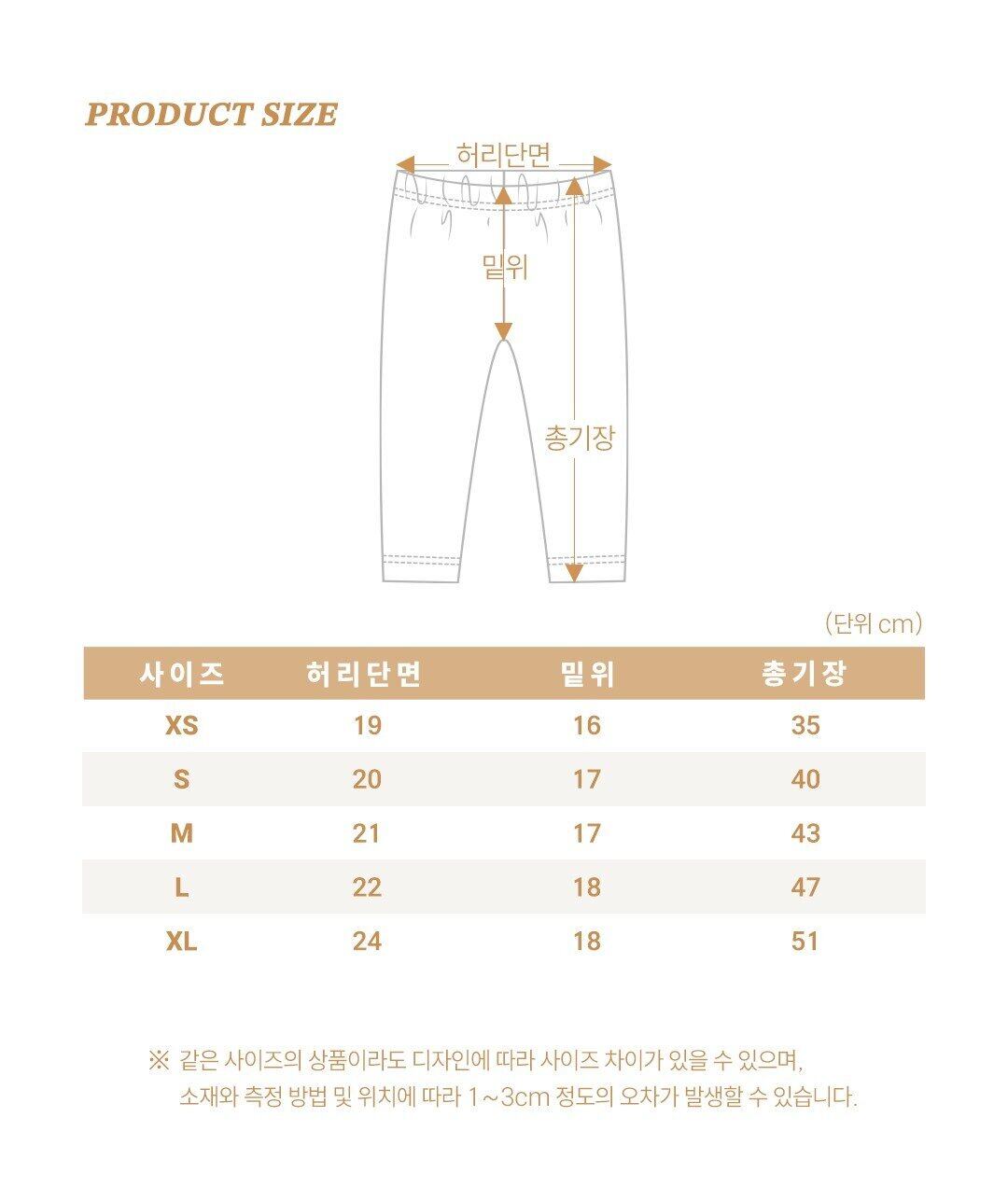 PRODUCT SIZE

허리단면

밑위

총기장

(단위 cm)

| 사이즈 | 허리단면 | 밑위 | 총기장 |
|---|---|---|---|
| XS | 19 | 16 | 35 |
| S | 20 | 17 | 40 |
| M | 21 | 17 | 43 |
| L | 22 | 18 | 47 |
| XL | 24 | 18 | 51 |

※ 같은 사이즈의 상품이라도 디자인에 따라 사이즈 차이가 있을 수 있으며, 소재와 측정 방법 및 위치에 따라 1~3cm 정도의 오차가 발생할 수 있습니다.